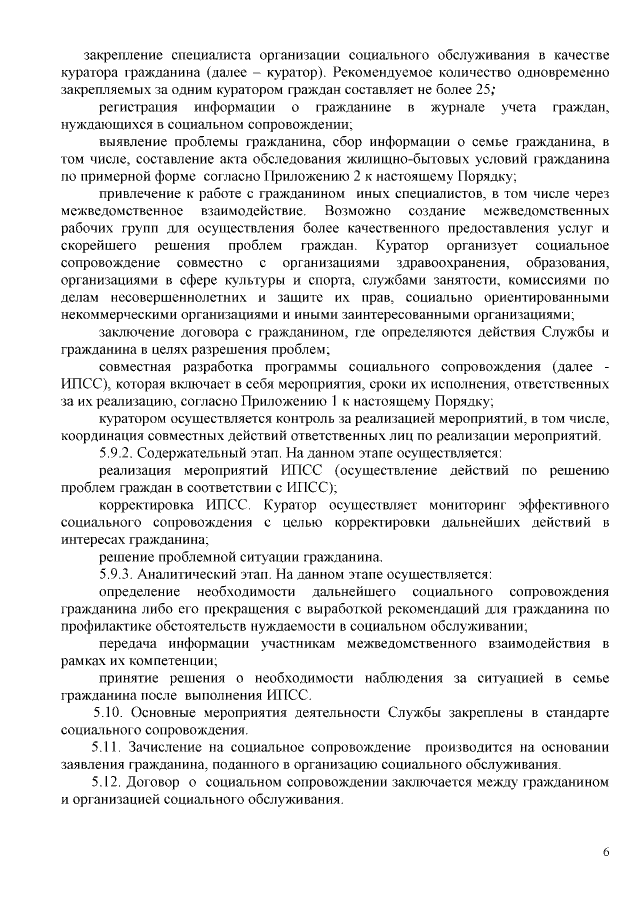 закрепление специалиста организации социального обслуживания в качестве куратора гражданина (далее – куратор). Рекомендуемое количество одновременно закрепляемых за одним куратором граждан составляет не более 25;

регистрация информации о гражданине в журнале учета граждан, нуждающихся в социальном сопровождении;

выявление проблемы гражданина, сбор информации о семье гражданина, в том числе, составление акта обследования жилищно-бытовых условий гражданина по примерной форме согласно Приложению 2 к настоящему Порядку;

привлечение к работе с гражданином иных специалистов, в том числе через межведомственное взаимодействие. Возможно создание межведомственных рабочих групп для осуществления более качественного предоставления услуг и скорейшего решения проблем граждан. Куратор организует социальное сопровождение совместно с организациями здравоохранения, образования, организациями в сфере культуры и спорта, службами занятости, комиссиями по делам несовершеннолетних и защите их прав, социально ориентированными некоммерческими организациями и иными заинтересованными организациями;

заключение договора с гражданином, где определяются действия Службы и гражданина в целях разрешения проблем;

совместная разработка программы социального сопровождения (далее - ИПСС), которая включает в себя мероприятия, сроки их исполнения, ответственных за их реализацию, согласно Приложению 1 к настоящему Порядку;

куратором осуществляется контроль за реализацией мероприятий, в том числе, координация совместных действий ответственных лиц по реализации мероприятий.

5.9.2. Содержательный этап. На данном этапе осуществляется:

реализация мероприятий ИПСС (осуществление действий по решению проблем граждан в соответствии с ИПСС);

корректировка ИПСС. Куратор осуществляет мониторинг эффективного социального сопровождения с целью корректировки дальнейших действий в интересах гражданина;

решение проблемной ситуации гражданина.

5.9.3. Аналитический этап. На данном этапе осуществляется:

определение необходимости дальнейшего социального сопровождения гражданина либо его прекращения с выработкой рекомендаций для гражданина по профилактике обстоятельств нуждаемости в социальном обслуживании;

передача информации участникам межведомственного взаимодействия в рамках их компетенции;

принятие решения о необходимости наблюдения за ситуацией в семье гражданина после выполнения ИПСС.

5.10. Основные мероприятия деятельности Службы закреплены в стандарте социального сопровождения.

5.11. Зачисление на социальное сопровождение производится на основании заявления гражданина, поданного в организацию социального обслуживания.

5.12. Договор о социальном сопровождении заключается между гражданином и организацией социального обслуживания.

6